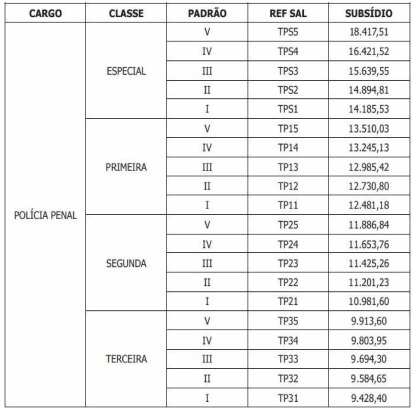 | CARGO | CLASSE | PADRÃO | REF SAL | SUBSÍDIO |
|---|---|---|---|---|
| POLÍCIA PENAL | ESPECIAL | V | TPS5 | 18.417,51 |
| | | IV | TPS4 | 16.421,52 |
| | | III | TPS3 | 15.639,55 |
| | | II | TPS2 | 14.894,81 |
| | | I | TPS1 | 14.185,53 |
| | PRIMEIRA | V | TP15 | 13.510,03 |
| | | IV | TP14 | 13.245,13 |
| | | III | TP13 | 12.985,42 |
| | | II | TP12 | 12.730,80 |
| | | I | TP11 | 12.481,18 |
| | SEGUNDA | V | TP25 | 11.886,84 |
| | | IV | TP24 | 11.653,76 |
| | | III | TP23 | 11.425,26 |
| | | II | TP22 | 11.201,23 |
| | | I | TP21 | 10.981,60 |
| | TERCEIRA | V | TP35 | 9.913,60 |
| | | IV | TP34 | 9.803,95 |
| | | III | TP33 | 9.694,30 |
| | | II | TP32 | 9.584,65 |
| | | I | TP31 | 9.428,40 |